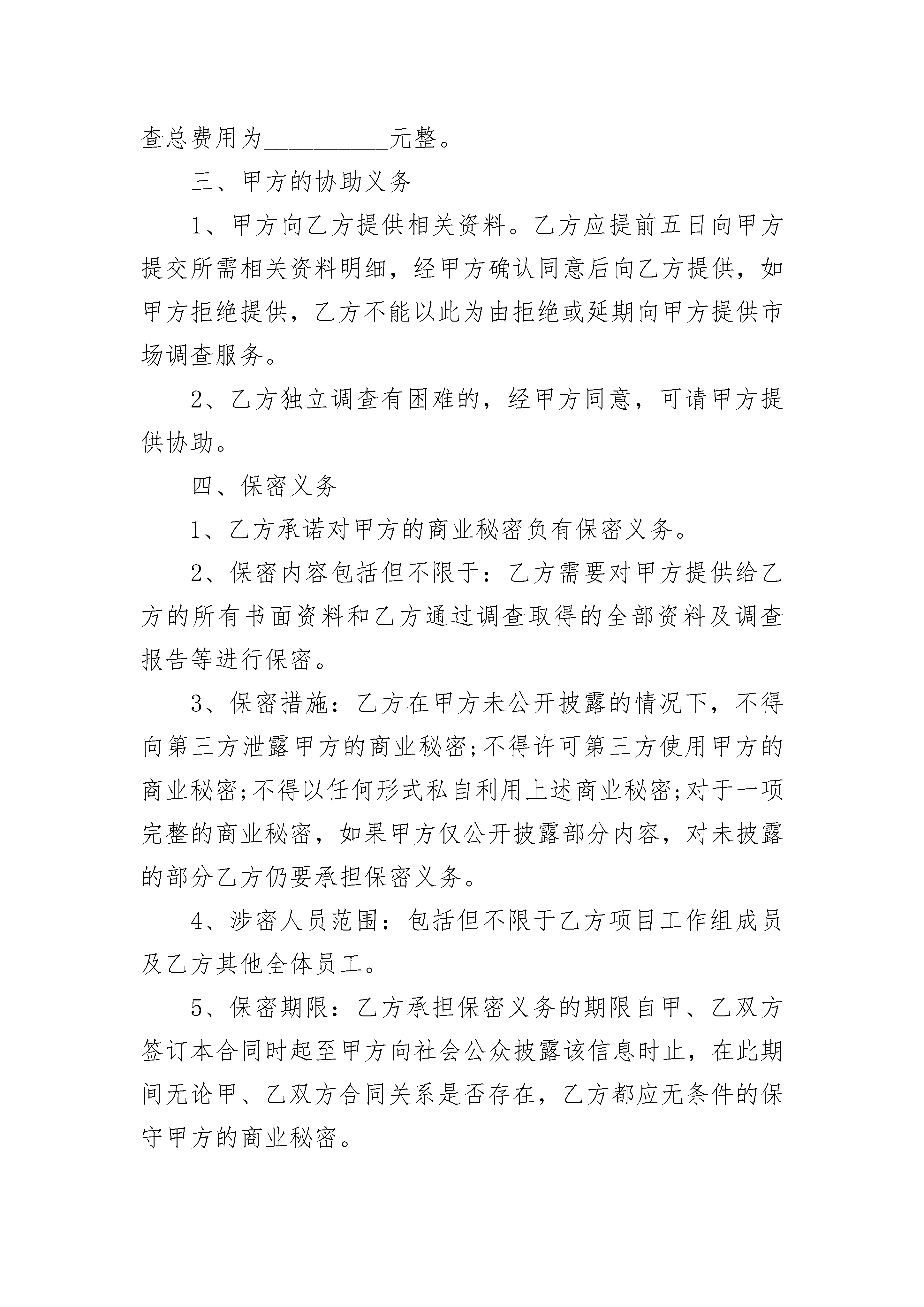 查总费用为__________元整。

三、甲方的协助义务

1、甲方向乙方提供相关资料。乙方应提前五日向甲方提交所需相关资料明细，经甲方确认同意后向乙方提供，如甲方拒绝提供，乙方不能以此为由拒绝或延期向甲方提供市场调查服务。

2、乙方独立调查有困难的，经甲方同意，可请甲方提供协助。

四、保密义务

1、乙方承诺对甲方的商业秘密负有保密义务。

2、保密内容包括但不限于：乙方需要对甲方提供给乙方的所有书面资料和乙方通过调查取得的全部资料及调查报告等进行保密。

3、保密措施：乙方在甲方未公开披露的情况下，不得向第三方泄露甲方的商业秘密;不得许可第三方使用甲方的商业秘密;不得以任何形式私自利用上述商业秘密;对于一项完整的商业秘密，如果甲方仅公开披露部分内容，对未披露的部分乙方仍要承担保密义务。

4、涉密人员范围：包括但不限于乙方项目工作组成员及乙方其他全体员工。

5、保密期限：乙方承担保密义务的期限自甲、乙双方签订本合同时起至甲方向社会公众披露该信息时止，在此期间无论甲、乙双方合同关系是否存在，乙方都应无条件的保守甲方的商业秘密。